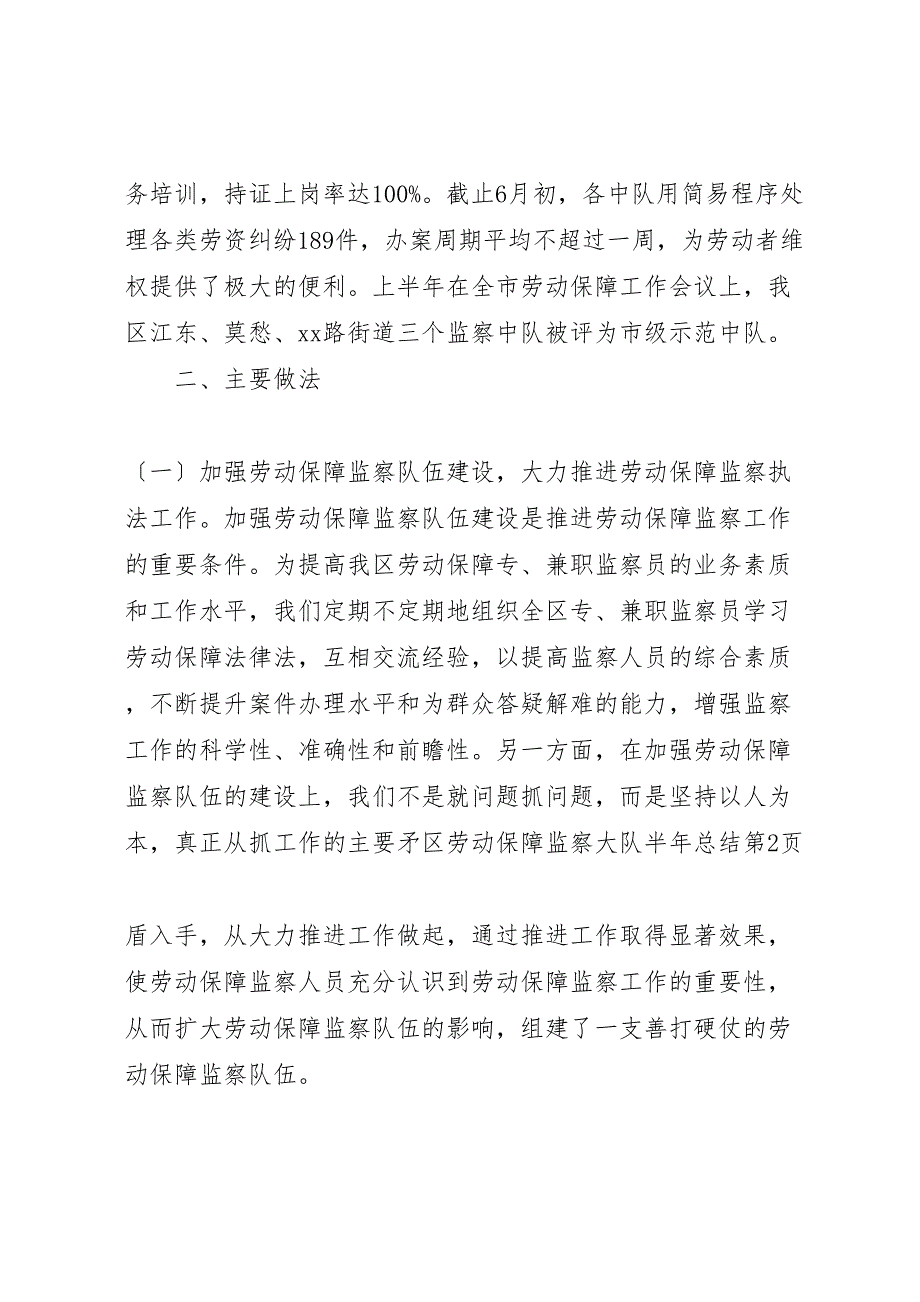 务培训，持证上岗率达100%。截止6月初，各中队用简易程序处理各类劳资纠纷189件，办案周期平均不超过一周，为劳动者维权提供了极大的便利。上半年在全市劳动保障工作会议上，我区江东、莫愁、xx路街道三个监察中队被评为市级示范中队。

二、主要做法

〔一〕加强劳动保障监察队伍建设，大力推进劳动保障监察执法工作。加强劳动保障监察队伍建设是推进劳动保障监察工作的重要条件。为提高我区劳动保障专、兼职监察员的业务素质和工作水平，我们定期不定期地组织全区专、兼职监察员学习劳动保障法律法，互相交流经验，以提高监察人员的综合素质，不断提升案件办理水平和为群众答疑解难的能力，增强监察工作的科学性、准确性和前瞻性。另一方面，在加强劳动保障监察队伍的建设上，我们不是就问题抓问题，而是坚持以人为本，真正从抓工作的主要矛区劳动保障监察大队半年总结第2页

盾入手，从大力推进工作做起，通过推进工作取得显著效果，使劳动保障监察人员充分认识到劳动保障监察工作的重要性，从而扩大劳动保障监察队伍的影响，组建了一支善打硬仗的劳动保障监察队伍。